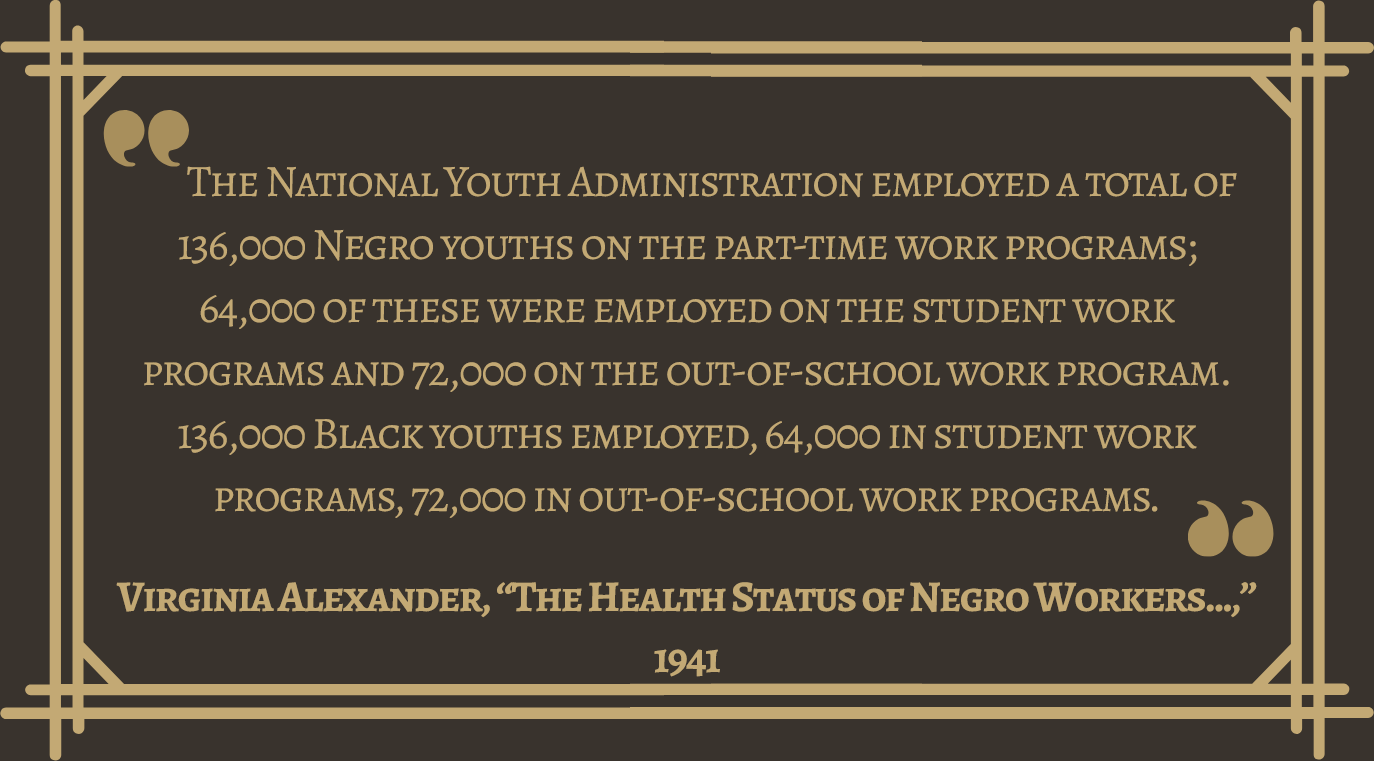 The National Youth Administration employed a total of 136,000 Negro youths on the part-time work programs; 64,000 of these were employed on the student work programs and 72,000 on the out-of-school work program. 136,000 Black youths employed, 64,000 in student work programs, 72,000 in out-of-school work programs.

Virginia Alexander, "The Health Status of Negro Workers...," 1941